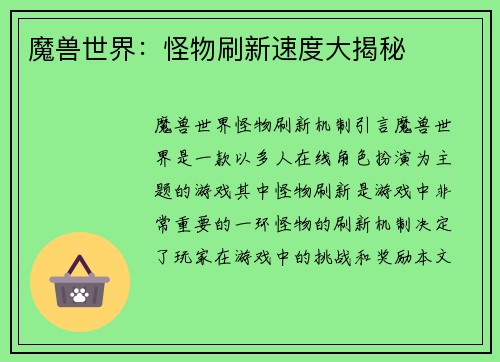 魔兽世界：怪物刷新速度大揭秘

魔兽世界怪物刷新机制引言魔兽世界是一款以多人在线角色扮演为主题的游戏其中怪物刷新是游戏中非常重要的一环怪物的刷新机制决定了玩家在游戏中的挑战和奖励本文